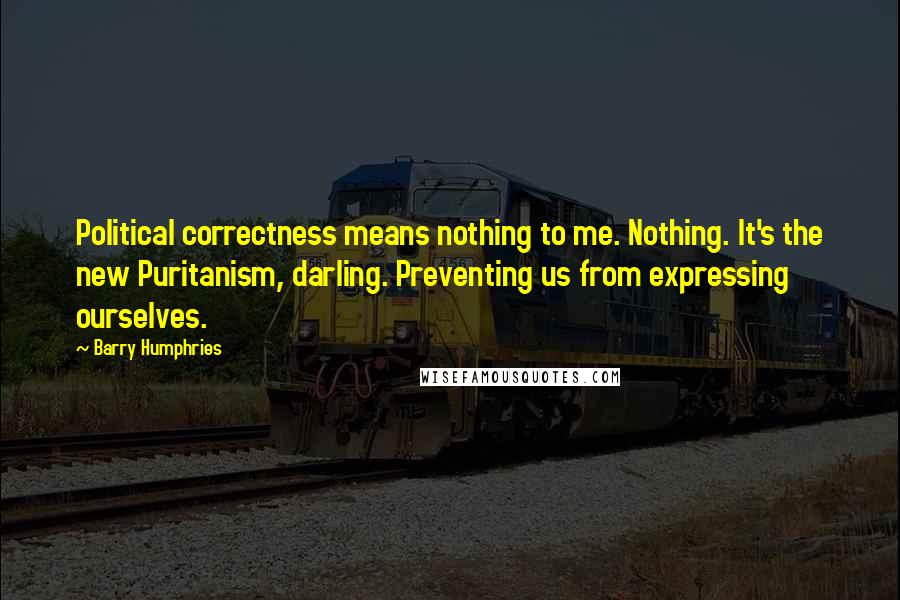 Political correctness means nothing to me. Nothing. It's the new Puritanism, darling. Preventing us from expressing ourselves.

~ Barry Humphries

WISEFAMOUSQUOTES.COM